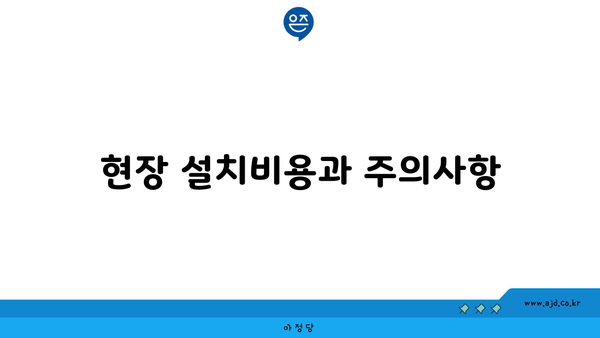 은즈

현장 설치비용과 주의사항

www.ajd.co.kr

아 정 당